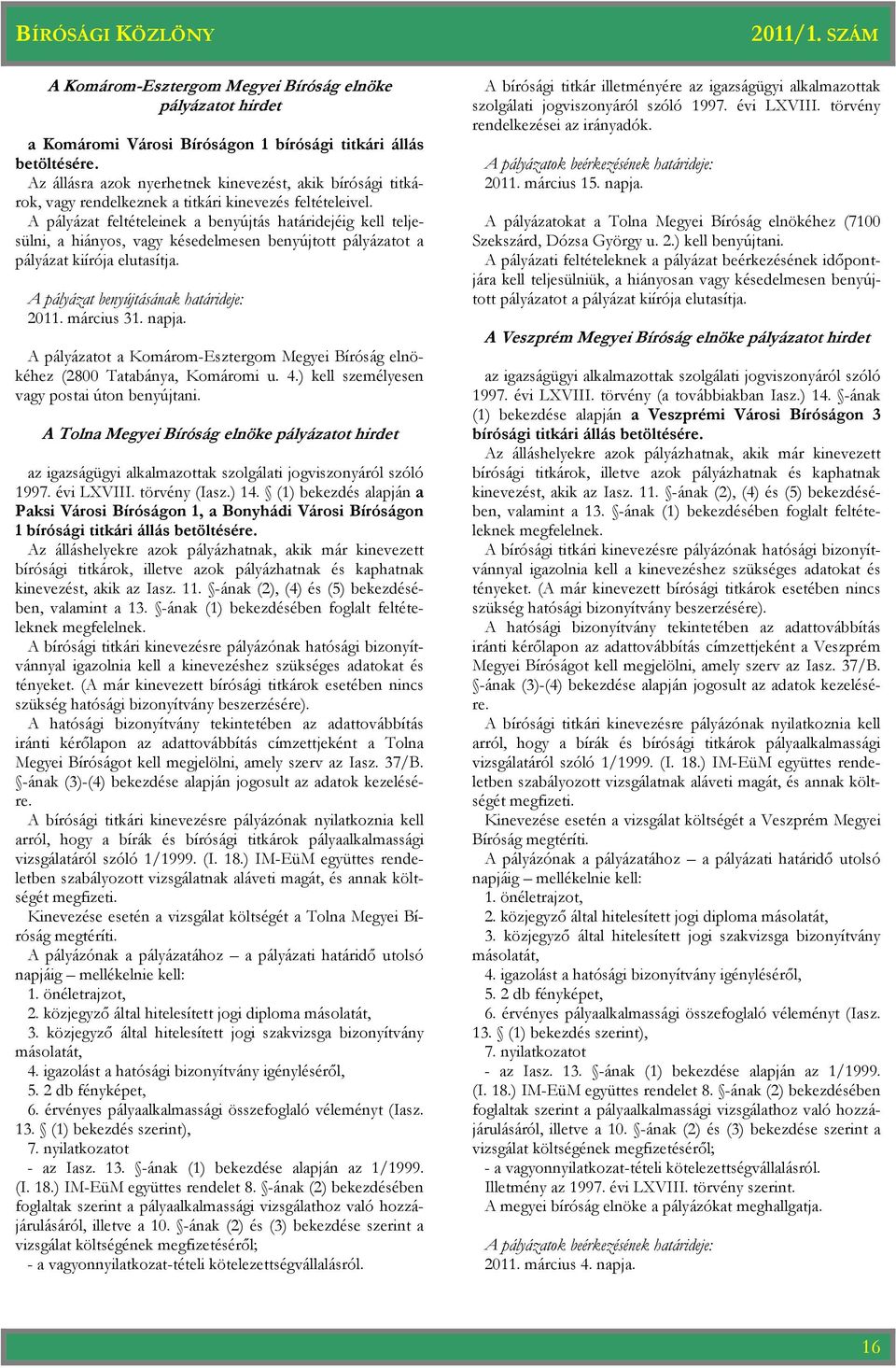 BÍRÓSÁGI KÖZLÖNY 2011/1. SZÁM

A Komárom-Esztergom Megyei Bíróság elnöke pályázatot hirdet

a Komáromi Városi Bíróságon 1 bírósági titkári állás betöltésére.

Az állásra azok nyerhetnek kinevezést, akik bírósági titkárok, vagy rendelkeznek a titkári kinevezés feltételeivel.

A pályázat feltételeinek a benyújtás határidejéig kell teljesülni, a hiányos, vagy késedelmesen benyújtott pályázatot a pályázat kiírója elutasítja.

A pályázat benyújtásának határideje:
2011. március 31. napja.

A pályázatot a Komárom-Esztergom Megyei Bíróság elnökéhez (2800 Tatabánya, Komáromi u. 4.) kell személyesen vagy postai úton benyújtani.

A Tolna Megyei Bíróság elnöke pályázatot hirdet

az igazságügyi alkalmazottak szolgálati jogviszonyáról szóló 1997. évi LXVIII. törvény (Iasz.) 14. § (1) bekezdés alapján a Paksi Városi Bíróságon 1, a Bonyhádi Városi Bíróságon 1 bírósági titkári állás betöltésére.

Az álláshelyekre azok pályázhatnak, akik már kinevezett bírósági titkárok, illetve azok pályázhatnak és kaphatnak kinevezést, akik az Iasz. 11. §-ának (2), (4) és (5) bekezdésében, valamint a 13. §-ának (1) bekezdésében foglalt feltételeknek megfelelnek.

A bírósági titkári kinevezésre pályázónak hatósági bizonyítvánnyal igazolnia kell a kinevezéshez szükséges adatokat és tényeket. (A már kinevezett bírósági titkárok esetében nincs szükség hatósági bizonyítvány beszerzésére).

A hatósági bizonyítvány tekintetében az adattovábbítás iránti kérőlapon az adattovábbítás címzettjeként a Tolna Megyei Bíróságot kell megjelölni, amely szerv az Iasz. 37/B. §-ának (3)-(4) bekezdése alapján jogosult az adatok kezelésére.

A bírósági titkári kinevezésre pályázónak nyilatkoznia kell arról, hogy a bírák és bírósági titkárok pályaalkalmassági vizsgálatáról szóló 1/1999. (I. 18.) IM-EüM együttes rendeletben szabályozott vizsgálatnak aláveti magát, és annak költségét megfizeti.

Kinevezése esetén a vizsgálat költségét a Tolna Megyei Bíróság megtéríti.

A pályázónak a pályázatához – a pályázati határidő utolsó napjáig – mellékelnie kell:
1. önéletrajzot,
2. közjegyző által hitelesített jogi diploma másolatát,
3. közjegyző által hitelesített jogi szakvizsga bizonyítvány másolatát,
4. igazolást a hatósági bizonyítvány igényléséről,
5. 2 db fényképet,
6. érvényes pályaalkalmassági összefoglaló véleményt (Iasz. 13. § (1) bekezdés szerint),
7. nyilatkozatot
- az Iasz. 13. §-ának (1) bekezdése alapján az 1/1999. (I. 18.) IM-EüM együttes rendelet 8. §-ának (2) bekezdésében foglaltak szerint a pályaalkalmassági vizsgálathoz való hozzájárulásáról, illetve a 10. §-ának (2) és (3) bekezdése szerint a vizsgálat költségének megfizetéséről;
- a vagyonnyilatkozat-tételi kötelezettségvállalásról.

A bírósági titkár illetményére az igazságügyi alkalmazottak szolgálati jogviszonyáról szóló 1997. évi LXVIII. törvény rendelkezései az irányadók.

A pályázatok beérkezésének határideje:
2011. március 15. napja.

A pályázatokat a Tolna Megyei Bíróság elnökéhez (7100 Szekszárd, Dózsa György u. 2.) kell benyújtani.

A pályázati feltételeknek a pályázat beérkezésének időpontjára kell teljesülniük, a hiányosan vagy késedelmesen benyújtott pályázatot a pályázat kiírója elutasítja.

A Veszprém Megyei Bíróság elnöke pályázatot hirdet

az igazságügyi alkalmazottak szolgálati jogviszonyáról szóló 1997. évi LXVIII. törvény (a továbbiakban Iasz.) 14. §-ának (1) bekezdése alapján a Veszprémi Városi Bíróságon 3 bírósági titkári állás betöltésére.

Az álláshelyekre azok pályázhatnak, akik már kinevezett bírósági titkárok, illetve azok pályázhatnak és kaphatnak kinevezést, akik az Iasz. 11. §-ának (2), (4) és (5) bekezdésében, valamint a 13. §-ának (1) bekezdésében foglalt feltételeknek megfelelnek.

A bírósági titkári kinevezésre pályázónak hatósági bizonyítvánnyal igazolnia kell a kinevezéshez szükséges adatokat és tényeket. (A már kinevezett bírósági titkárok esetében nincs szükség hatósági bizonyítvány beszerzésére).

A hatósági bizonyítvány tekintetében az adattovábbítás iránti kérőlapon az adattovábbítás címzettjeként a Veszprém Megyei Bíróságot kell megjelölni, amely szerv az Iasz. 37/B. §-ának (3)-(4) bekezdése alapján jogosult az adatok kezelésére.

A bírósági titkári kinevezésre pályázónak nyilatkoznia kell arról, hogy a bírák és bírósági titkárok pályaalkalmassági vizsgálatáról szóló 1/1999. (I. 18.) IM-EüM együttes rendeletben szabályozott vizsgálatnak aláveti magát, és annak költségét megfizeti.

Kinevezése esetén a vizsgálat költségét a Veszprém Megyei Bíróság megtéríti.

A pályázónak a pályázatához – a pályázati határidő utolsó napjáig – mellékelnie kell:
1. önéletrajzot,
2. közjegyző által hitelesített jogi diploma másolatát,
3. közjegyző által hitelesített jogi szakvizsga bizonyítvány másolatát,
4. igazolást a hatósági bizonyítvány igényléséről,
5. 2 db fényképet,
6. érvényes pályaalkalmassági összefoglaló véleményt (Iasz. 13. § (1) bekezdés szerint),
7. nyilatkozatot
- az Iasz. 13. §-ának (1) bekezdése alapján az 1/1999. (I. 18.) IM-EüM együttes rendelet 8. §-ának (2) bekezdésében foglaltak szerint a pályaalkalmassági vizsgálathoz való hozzájárulásáról, illetve a 10. §-ának (2) és (3) bekezdése szerint a vizsgálat költségének megfizetéséről;
- a vagyonnyilatkozat-tételi kötelezettségvállalásról.
Illetmény az 1997. évi LXVIII. törvény szerint.
A megyei bíróság elnöke a pályázókat meghallgatja.

A pályázatok beérkezésének határideje:
2011. március 4. napja.

16